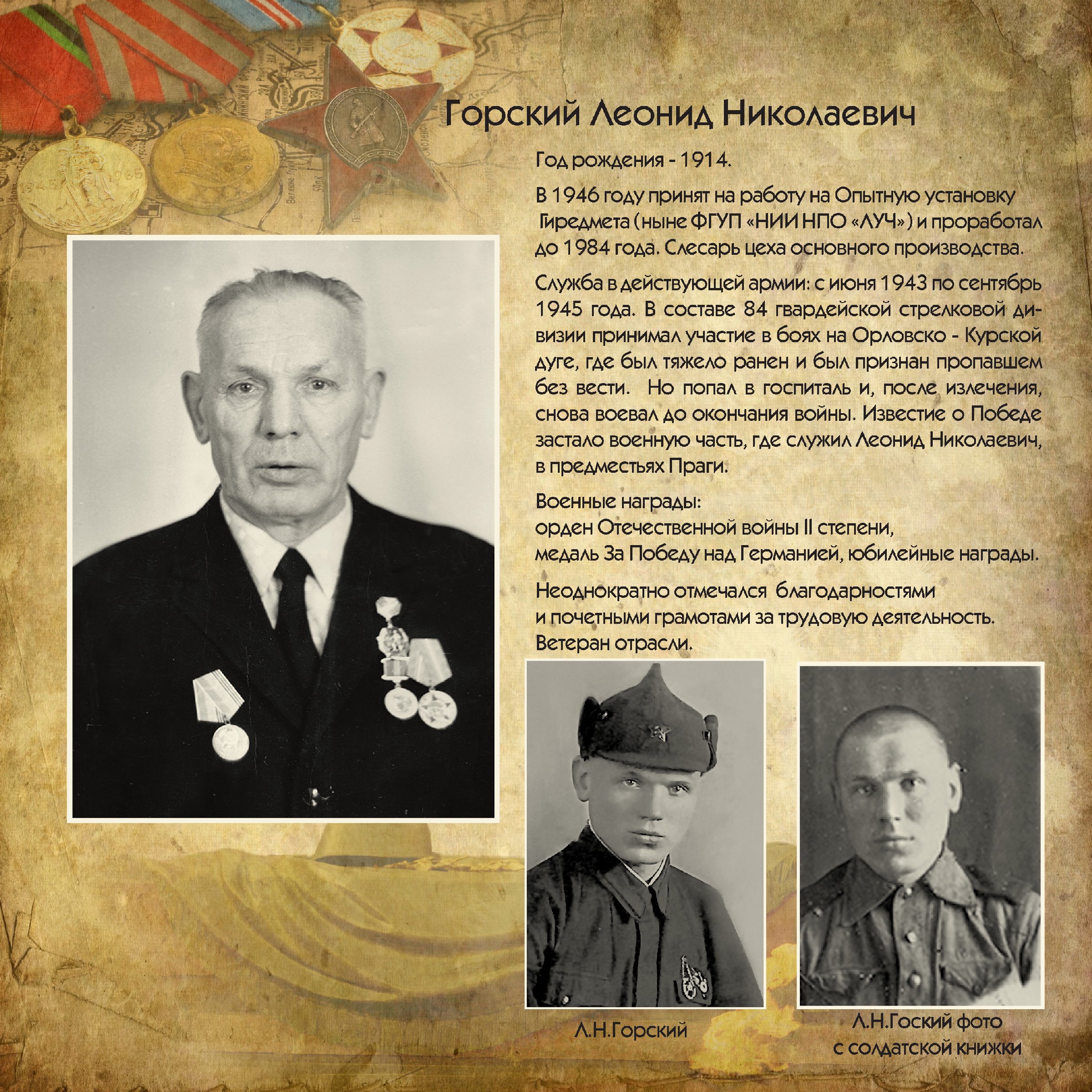 Горский Леонид Николаевич

Год рождения - 1914.

В 1946 году принят на работу на Опытную установку Гиредмета (ныне ФГУП «НИИ НПО «ЛУЧ») и проработал до 1984 года. Слесарь цеха основного производства.

Служба в действующей армии: с июня 1943 по сентябрь 1945 года. В составе 84 гвардейской стрелковой дивизии принимал участие в боях на Орловско - Курской дуге, где был тяжело ранен и был признан пропавшем без вести. Но попал в госпиталь и, после излечения, снова воевал до окончания войны. Известие о Победе застало военную часть, где служил Леонид Николаевич, в предместьях Праги.

Военные награды:
орден Отечественной войны II степени,
медаль За Победу над Германией, юбилейные награды.

Неоднократно отмечался благодарностями и почетными грамотами за трудовую деятельность. Ветеран отрасли.

Л.Н.Горский

Л.Н.Гоский фото с солдатской книжки